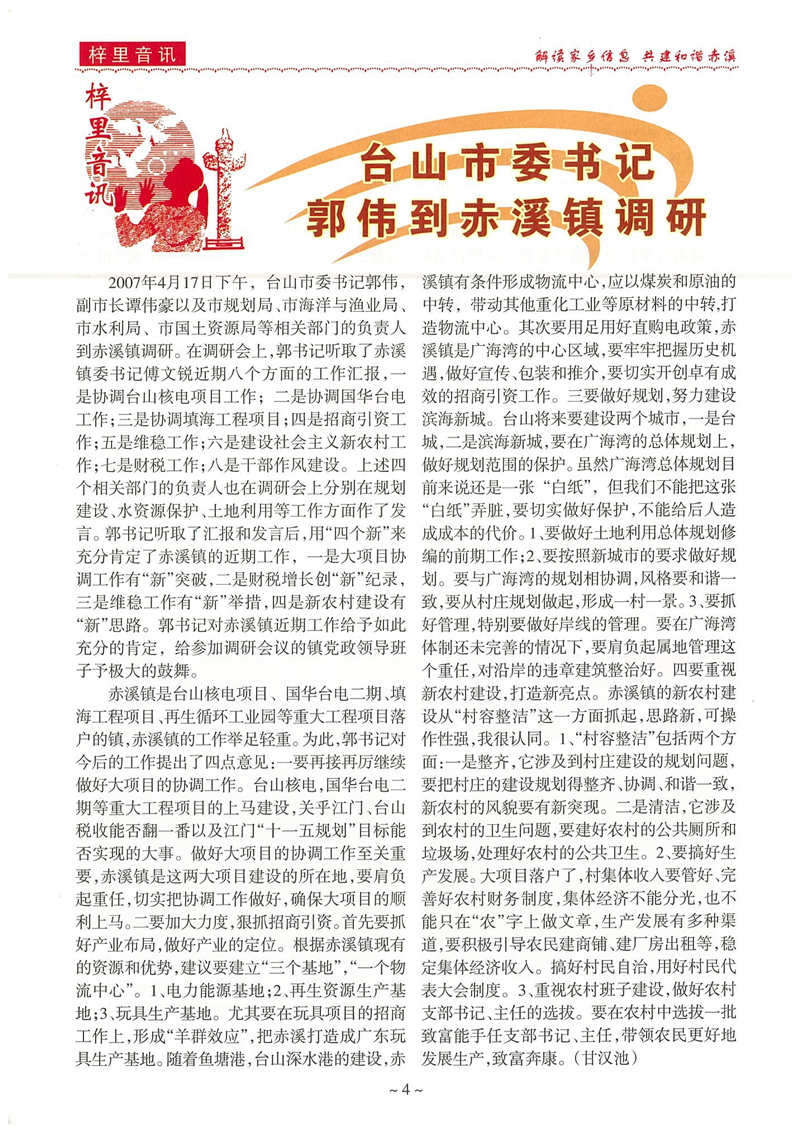 梓里音讯

解读家乡信息 共建和谐赤溪

梓里音讯

台山市委书记
郭伟到赤溪镇调研

2007年4月17日下午，台山市委书记郭伟，副市长谭伟豪以及市规划局、市海洋与渔业局、市水利局、市国土资源局等相关部门的负责人到赤溪镇调研。在调研会上，郭书记听取了赤溪镇委书记傅文锐近期八个方面的工作汇报，一是协调台山核电项目工作；二是协调国华台电工作；三是协调填海工程项目；四是招商引资工作；五是维稳工作；六是建设社会主义新农村工作；七是财税工作；八是干部作风建设。上述四个相关部门的负责人也在调研会上分别在规划建设、水资源保护、土地利用等工作方面作了发言。郭书记听取了汇报和发言后，用“四个新”来充分肯定了赤溪镇的近期工作，一是大项目协调工作有“新”突破，二是财税增长创“新”纪录，三是维稳工作有“新”举措，四是新农村建设有“新”思路。郭书记对赤溪镇近期工作给予如此充分的肯定，给参加调研会议的镇党政领导班子予极大的鼓舞。

赤溪镇是台山核电项目、国华台电二期、填海工程项目、再生循环工业园等重大工程项目落户的镇，赤溪镇的工作举足轻重。为此，郭书记对今后的工作提出了四点意见：一要再接再厉继续做好大项目的协调工作。台山核电，国华台电二期等重大工程项目的上马建设，关乎江门、台山税收能否翻一番以及江门“十一五规划”目标能否实现的大事。做好大项目的协调工作至关重要，赤溪镇是这两大项目建设的所在地，要肩负起重任，切实把协调工作做好，确保大项目的顺利上马。二要加大力度，狠抓招商引资。首先要抓好产业布局，做好产业的定位。根据赤溪镇现有的资源和优势，建议要建立“三个基地”，“一个物流中心”。1、电力能源基地；2、再生资源生产基地；3、玩具生产基地。尤其要在玩具项目的招商工作上，形成“羊群效应”，把赤溪打造成广东玩具生产基地。随着鱼塘港，台山深水港的建设，赤溪镇有条件形成物流中心，应以煤炭和原油的中转，带动其他重化工业等原材料的中转，打造物流中心。其次要用足用好直购电政策，赤溪镇是广海湾的中心区域，要牢牢把握历史机遇，做好宣传、包装和推介，要切实开创卓有成效的招商引资工作。三要做好规划，努力建设滨海新城。台山将来要建设两个城市，一是台城，二是滨海新城，要在广海湾的总体规划上，做好规划范围的保护。虽然广海湾总体规划目前来说还是一张“白纸”，但我们不能把这张“白纸”弄脏，要切实做好保护，不能给后人造成成本的代价。1、要做好土地利用总体规划修编的前期工作；2、要按照新城市的要求做好规划。要与广海湾的规划相协调，风格要和谐一致，要从村庄规划做起，形成一村一景。3、要抓好管理，特别要做好岸线的管理。要在广海湾体制还未完善的情况下，要肩负起属地管理这个重任，对沿岸的违章建筑整治好。四要重视新农村建设，打造新亮点。赤溪镇的新农村建设从“村容整洁”这一方面抓起，思路新，可操作性强，我很认同。1、“村容整洁”包括两个方面：一是整齐，它涉及到村庄建设的规划问题，要把村庄的建设规划得整齐、协调、和谐一致，新农村的风貌要有新突现。二是清洁，它涉及到农村的卫生问题，要建好农村的公共厕所和垃圾场，处理好农村的公共卫生。2、要搞好生产发展。大项目落户了，村集体收入要管好、完善好农村财务制度，集体经济不能分光，也不能只在“农”字上做文章，生产发展有多种渠道，要积极引导农民建商铺、建厂房出租等，稳定集体经济收入。搞好村民自治，用好村民代表大会制度。3、重视农村班子建设，做好农村支部书记、主任的选拔。要在农村中选拔一批致富能手任支部书记、主任，带领农民更好地发展生产，致富奔康。（甘汉池）

~ 4 ~